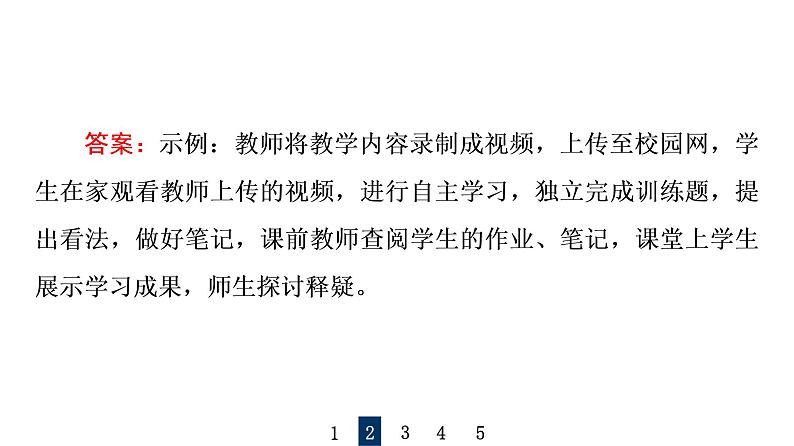 答案：示例：教师将教学内容录制成视频，上传至校园网，学生在家观看教师上传的视频，进行自主学习，独立完成训练题，提出看法，做好笔记，课前教师查阅学生的作业、笔记，课堂上学生展示学习成果，师生探讨释疑。

1 2 3 4 5